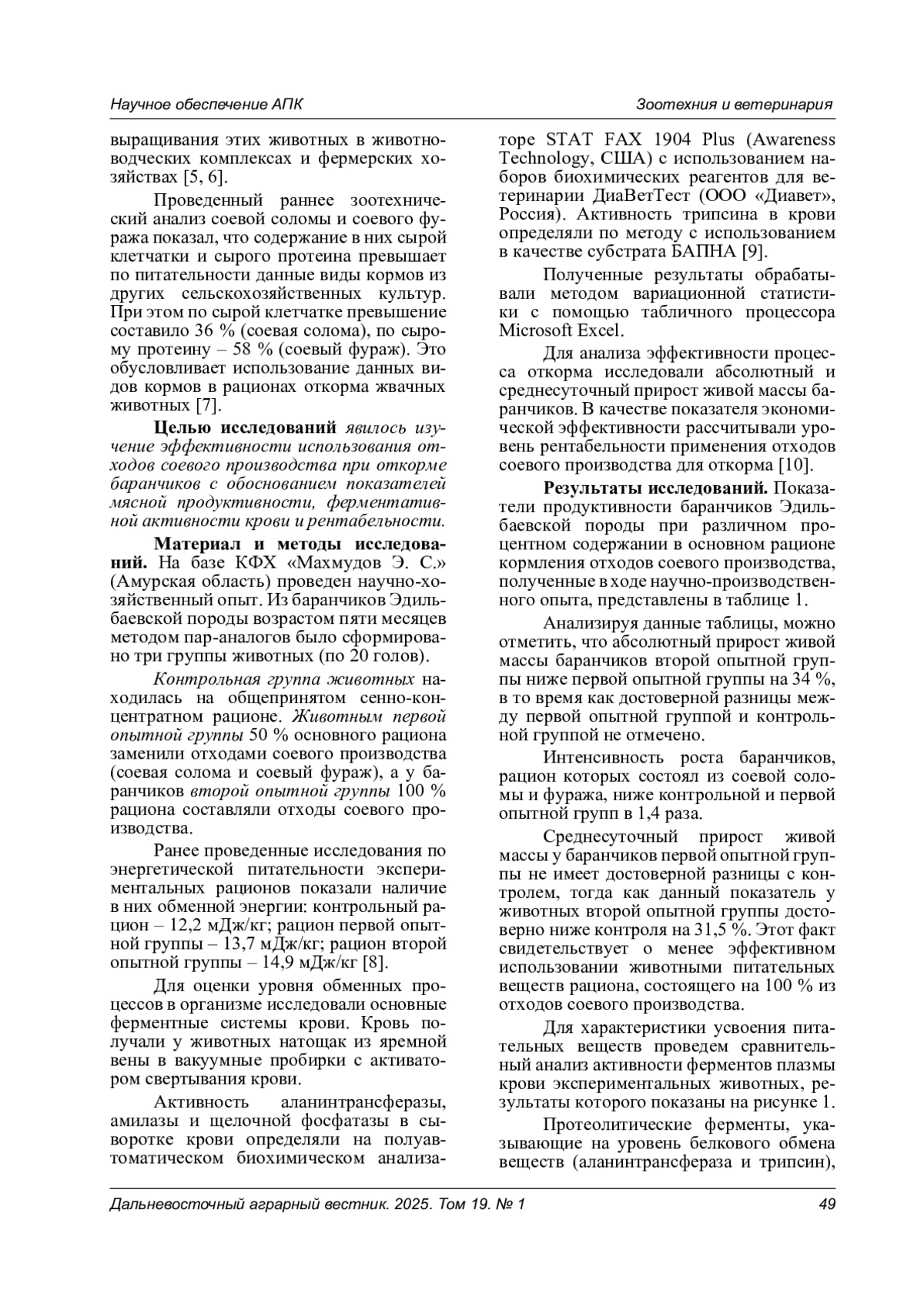 Научное обеспечение АПК

Зоотехния и ветеринария

выращивания этих животных в животноводческих комплексах и фермерских хозяйствах [5, 6].

Проведенный раннее зоотехнический анализ соевой соломы и соевого фуража показал, что содержание в них сырой клетчатки и сырого протеина превышает по питательности данные виды кормов из других сельскохозяйственных культур. При этом по сырой клетчатке превышение составило 36 % (соевая солома), по сырому протеину – 58 % (соевый фураж). Это обусловливает использование данных видов кормов в рационах откорма жвачных животных [7].

Целью исследований явилось изучение эффективности использования отходов соевого производства при откорме баранчиков с обоснованием показателей мясной продуктивности, ферментативной активности крови и рентабельности.

Материал и методы исследований. На базе КФХ «Махмудов Э. С.» (Амурская область) проведен научно-хозяйственный опыт. Из баранчиков Эдильбаевской породы возрастом пяти месяцев методом пар-аналогов было сформировано три группы животных (по 20 голов).

Контрольная группа животных находилась на общепринятом сенно-концентратном рационе. Животным первой опытной группы 50 % основного рациона заменили отходами соевого производства (соевая солома и соевый фураж), а у баранчиков второй опытной группы 100 % рациона составляли отходы соевого производства.

Ранее проведенные исследования по энергетической питательности экспериментальных рационов показали наличие в них обменной энергии: контрольный рацион – 12,2 мДж/кг; рацион первой опытной группы – 13,7 мДж/кг; рацион второй опытной группы – 14,9 мДж/кг [8].

Для оценки уровня обменных процессов в организме исследовали основные ферментные системы крови. Кровь получали у животных натощак из яремной вены в вакуумные пробирки с активатором свертывания крови.

Активность аланинтрансферазы, амилазы и щелочной фосфатазы в сыворотке крови определяли на полуавтоматическом биохимическом анализаторе STAT FAX 1904 Plus (Awareness Technology, США) с использованием наборов биохимических реагентов для ветеринарии ДиаВетТест (ООО «Диавет», Россия). Активность трипсина в крови определяли по методу с использованием в качестве субстрата БАПНА [9].

Полученные результаты обрабатывали методом вариационной статистики с помощью табличного процессора Microsoft Excel.

Для анализа эффективности процесса откорма исследовали абсолютный и среднесуточный прирост живой массы баранчиков. В качестве показателя экономической эффективности рассчитывали уровень рентабельности применения отходов соевого производства для откорма [10].

Результаты исследований. Показатели продуктивности баранчиков Эдильбаевской породы при различном процентном содержании в основном рационе кормления отходов соевого производства, полученные в ходе научно-производственного опыта, представлены в таблице 1.

Анализируя данные таблицы, можно отметить, что абсолютный прирост живой массы баранчиков второй опытной группы ниже первой опытной группы на 34 %, в то время как достоверной разницы между первой опытной группой и контрольной группой не отмечено.

Интенсивность роста баранчиков, рацион которых состоял из соевой соломы и фуража, ниже контрольной и первой опытной групп в 1,4 раза.

Среднесуточный прирост живой массы у баранчиков первой опытной группы не имеет достоверной разницы с контролем, тогда как данный показатель у животных второй опытной группы достоверно ниже контроля на 31,5 %. Этот факт свидетельствует о менее эффективном использовании животными питательных веществ рациона, состоящего на 100 % из отходов соевого производства.

Для характеристики усвоения питательных веществ проведем сравнительный анализ активности ферментов плазмы крови экспериментальных животных, результаты которого показаны на рисунке 1.

Протеолитические ферменты, указывающие на уровень белкового обмена веществ (аланинтрансфераза и трипсин),

Дальневосточный аграрный вестник. 2025. Том 19. № 1

49